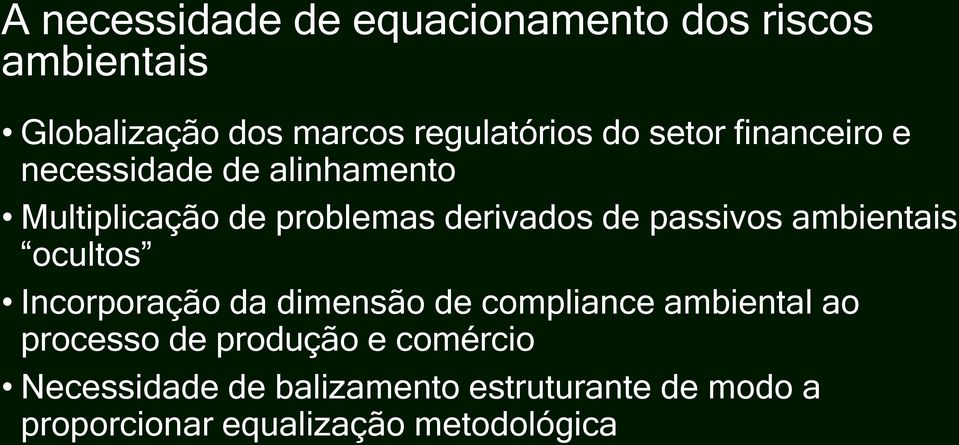 A necessidade de equacionamento dos riscos ambientais

• Globalização dos marcos regulatórios do setor financeiro e necessidade de alinhamento
• Multiplicação de problemas derivados de passivos ambientais “ocultos”
• Incorporação da dimensão de compliance ambiental ao processo de produção e comércio
• Necessidade de balizamento estruturante de modo a proporcionar equalização metodológica